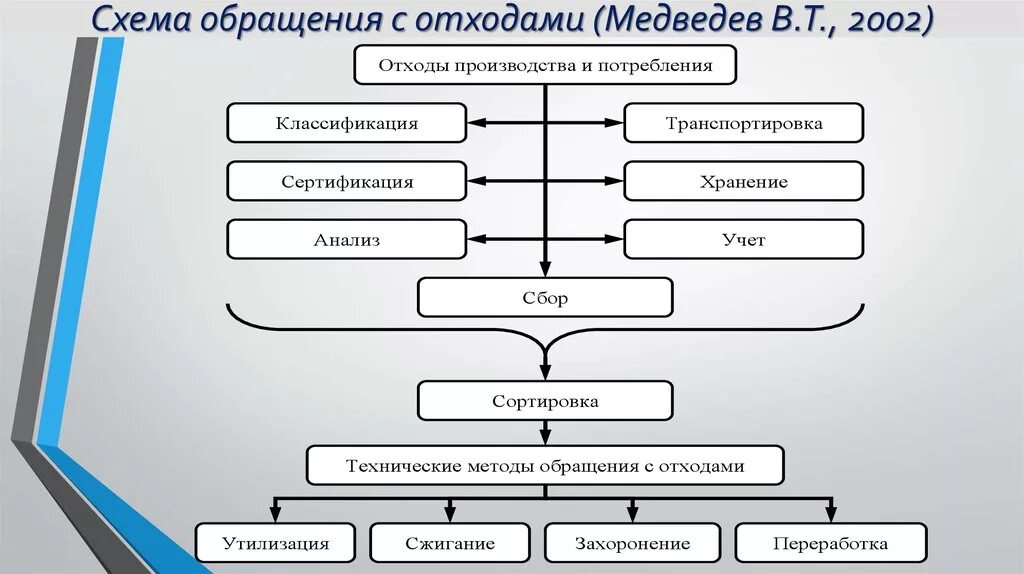 Схема обращения с отходами (Медведев В.Т., 2002)

Отходы производства и потребления

Классификация

Транспортировка

Сертификация

Хранение

Анализ

Учет

Сбор

Сортировка

Технические методы обращения с отходами

Утилизация

Сжигание

Захоронение

Переработка